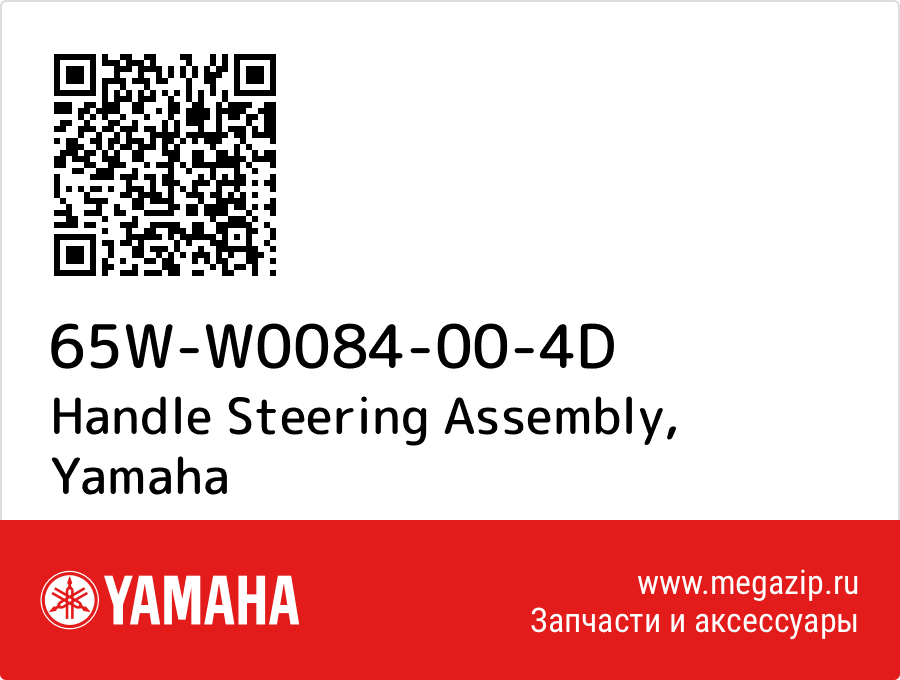 65W-W0084-00-4D
Handle Steering Assembly, Yamaha

YAMAHA

www.megazip.ru
Запчасти и аксессуары